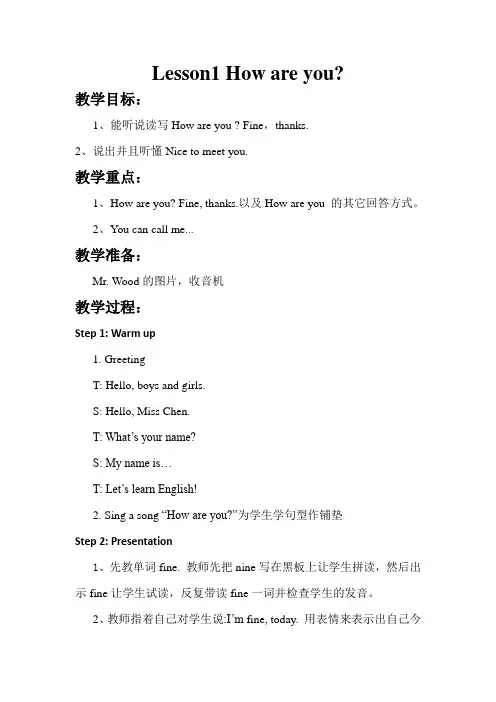 Lesson1 How are you?

教学目标：

1、能听说读写 How are you ? Fine，thanks.

2、说出并且听懂 Nice to meet you.

教学重点：

1、How are you? Fine, thanks.以及 How are you 的其它回答方式。

2、You can call me...

教学准备：

Mr. Wood 的图片，收音机

教学过程：

Step 1: Warm up

1. Greeting

T: Hello, boys and girls.

S: Hello, Miss Chen.

T: What's your name?

S: My name is…

T: Let's learn English!

2. Sing a song "How are you?"为学生学句型作铺垫

Step 2: Presentation

1、先教单词 fine. 教师先把 nine 写在黑板上让学生拼读，然后出示 fine 让学生试读，反复带读 fine 一词并检查学生的发音。

2、教师指着自己对学生说:I'm fine, today. 用表情来表示出自己今